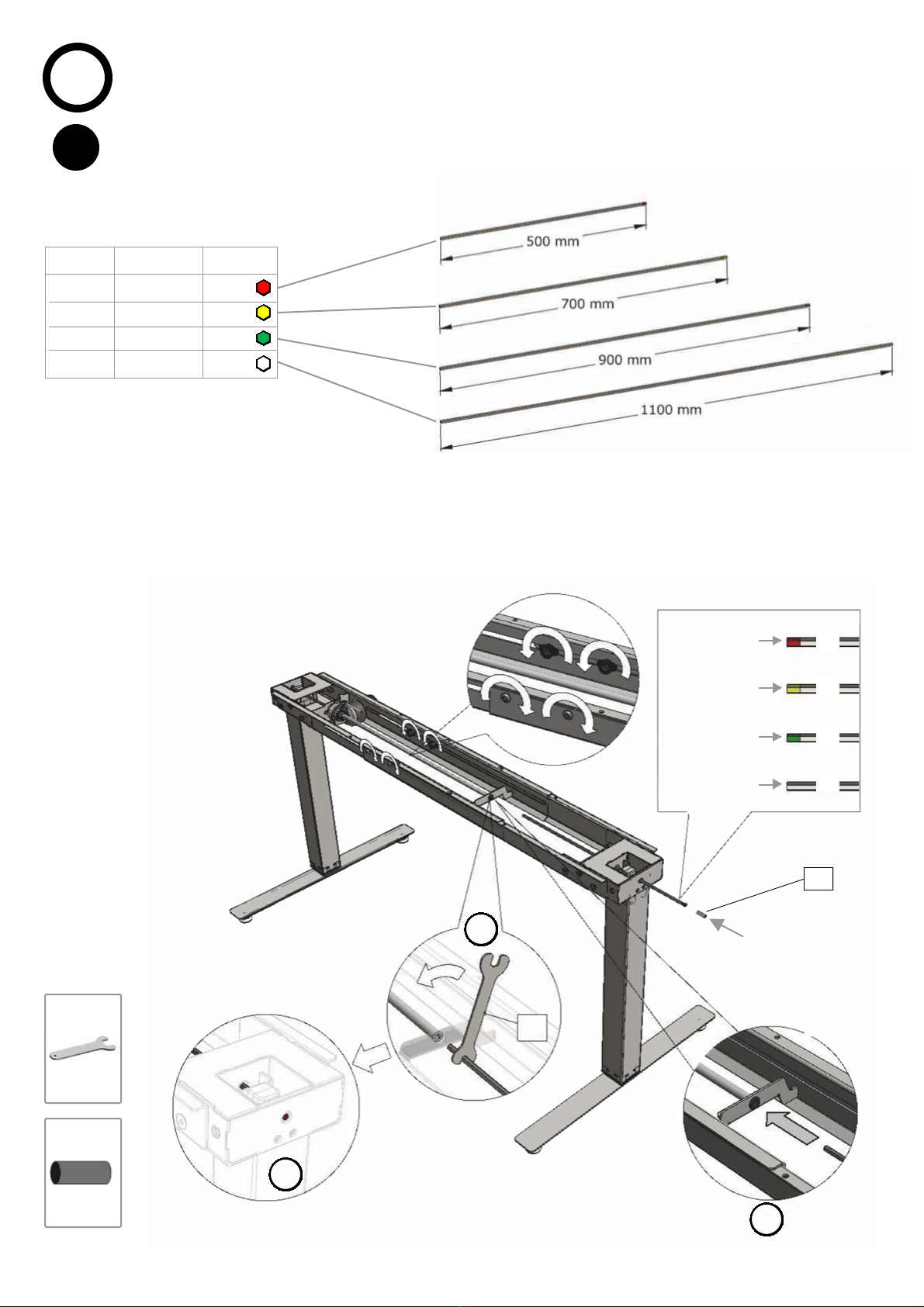 500 mm

700 mm

900 mm

1100 mm